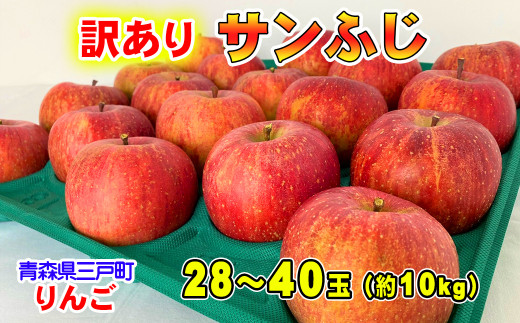 訳あり サンふじ

青森県三戸町
りんご

28～40玉（約10kg）